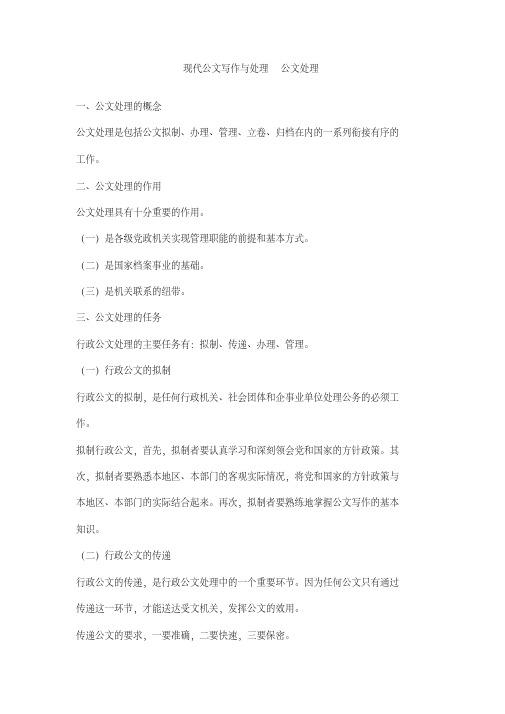 现代公文写作与处理　公文处理

一、公文处理的概念

公文处理是包括公文拟制、办理、管理、立卷、归档在内的一系列衔接有序的工作。

二、公文处理的作用

公文处理具有十分重要的作用。

（一）是各级党政机关实现管理职能的前提和基本方式。

（二）是国家档案事业的基础。

（三）是机关联系的纽带。

三、公文处理的任务

行政公文处理的主要任务有：拟制、传递、办理、管理。

（一）行政公文的拟制

行政公文的拟制，是任何行政机关、社会团体和企事业单位处理公务的必须工作。

拟制行政公文，首先，拟制者要认真学习和深刻领会党和国家的方针政策。其次，拟制者要熟悉本地区、本部门的客观实际情况，将党和国家的方针政策与本地区、本部门的实际结合起来。再次，拟制者要熟练地掌握公文写作的基本知识。

（二）行政公文的传递

行政公文的传递，是行政公文处理中的一个重要环节。因为任何公文只有通过传递这一环节，才能送达受文机关，发挥公文的效用。

传递公文的要求，一要准确，二要快速，三要保密。